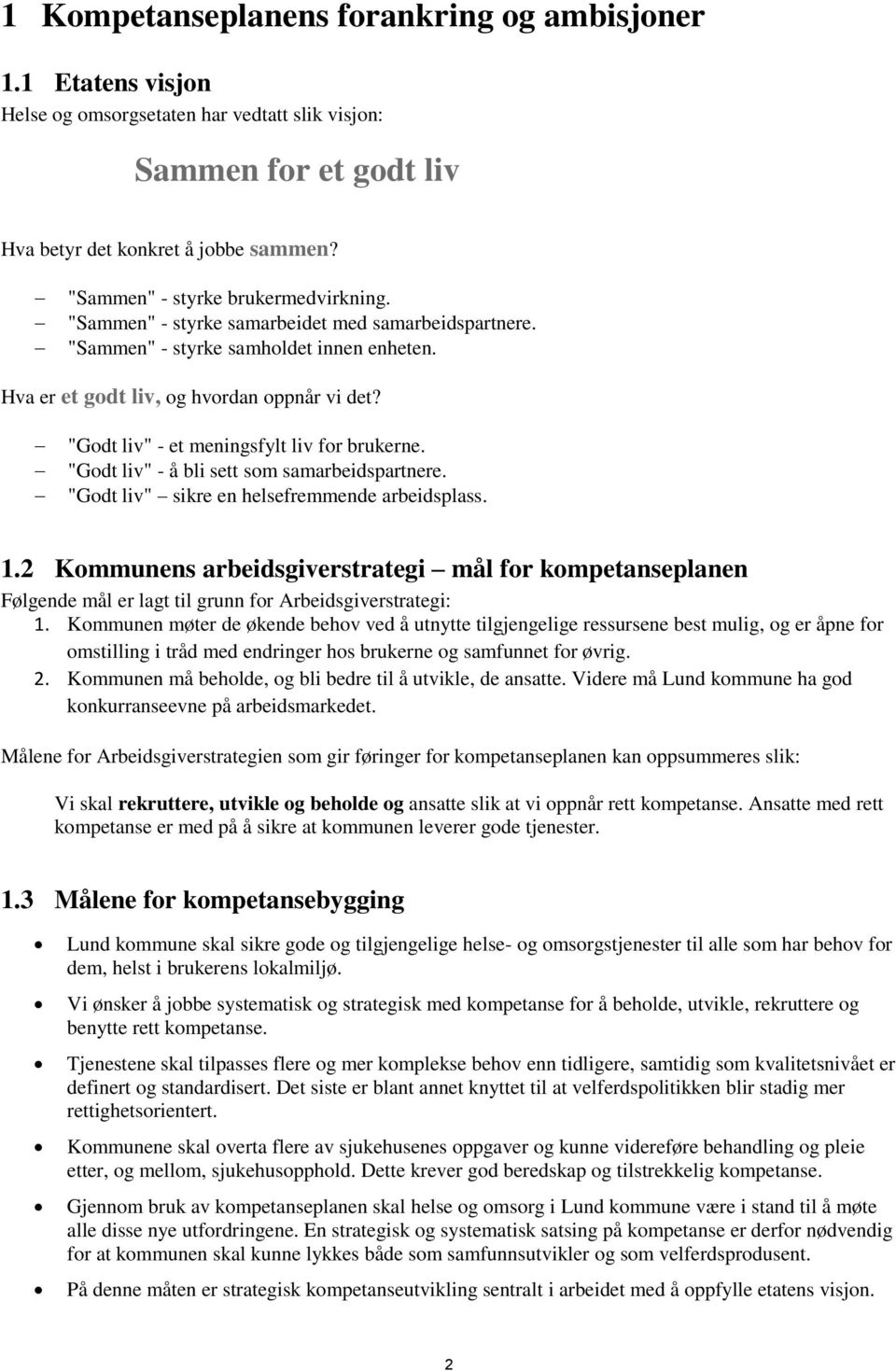 1 Kompetanseplanens forankring og ambisjoner

1.1 Etatens visjon
Helse og omsorgsetaten har vedtatt slik visjon:

Sammen for et godt liv

Hva betyr det konkret å jobbe sammen?

– "Sammen" - styrke brukermedvirkning.
– "Sammen" - styrke samarbeidet med samarbeidspartnere.
– "Sammen" - styrke samholdet innen enheten.

Hva er et godt liv, og hvordan oppnår vi det?

– "Godt liv" - et meningsfylt liv for brukerne.
– "Godt liv" - å bli sett som samarbeidspartnere.
– "Godt liv" – sikre en helsefremmende arbeidsplass.

1.2 Kommunens arbeidsgiverstrategi – mål for kompetanseplanen
Følgende mål er lagt til grunn for Arbeidsgiverstrategi:
1. Kommunen møter de økende behov ved å utnytte tilgjengelige ressursene best mulig, og er åpne for omstilling i tråd med endringer hos brukerne og samfunnet for øvrig.
2. Kommunen må beholde, og bli bedre til å utvikle, de ansatte. Videre må Lund kommune ha god konkurranseevne på arbeidsmarkedet.

Målene for Arbeidsgiverstrategien som gir føringer for kompetanseplanen kan oppsummeres slik:

Vi skal rekruttere, utvikle og beholde og ansatte slik at vi oppnår rett kompetanse. Ansatte med rett kompetanse er med på å sikre at kommunen leverer gode tjenester.

1.3 Målene for kompetansebygging

• Lund kommune skal sikre gode og tilgjengelige helse- og omsorgstjenester til alle som har behov for dem, helst i brukerens lokalmiljø.

• Vi ønsker å jobbe systematisk og strategisk med kompetanse for å beholde, utvikle, rekruttere og benytte rett kompetanse.

• Tjenestene skal tilpasses flere og mer komplekse behov enn tidligere, samtidig som kvalitetsnivået er definert og standardisert. Det siste er blant annet knyttet til at velferdspolitikken blir stadig mer rettighetsorientert.

• Kommunene skal overta flere av sjukehusenes oppgaver og kunne videreføre behandling og pleie etter, og mellom, sjukehusopphold. Dette krever god beredskap og tilstrekkelig kompetanse.

• Gjennom bruk av kompetanseplanen skal helse og omsorg i Lund kommune være i stand til å møte alle disse nye utfordringene. En strategisk og systematisk satsing på kompetanse er derfor nødvendig for at kommunen skal kunne lykkes både som samfunnsutvikler og som velferdsprodusent.

• På denne måten er strategisk kompetanseutvikling sentralt i arbeidet med å oppfylle etatens visjon.

2